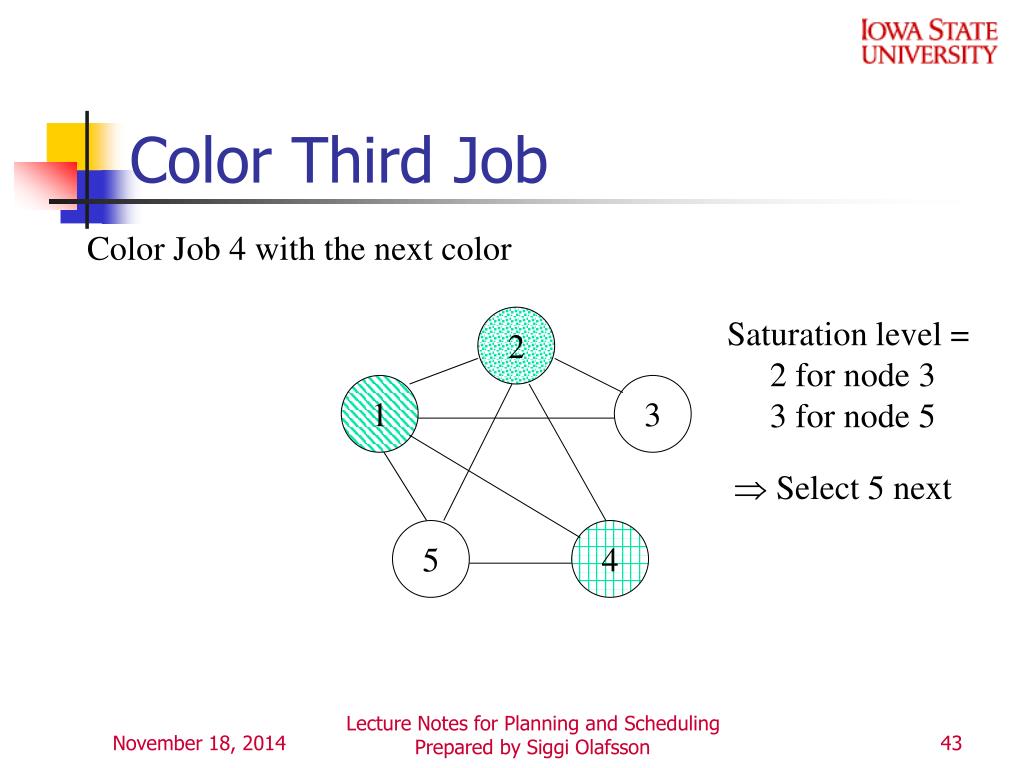 IOWA STATE UNIVERSITY

Color Third Job

Color Job 4 with the next color

2

1

3

5

4

Saturation level = 2 for node 3 3 for node 5

$\Rightarrow$ Select 5 next

November 18, 2014

Lecture Notes for Planning and Scheduling Prepared by Siggi Olafsson

43